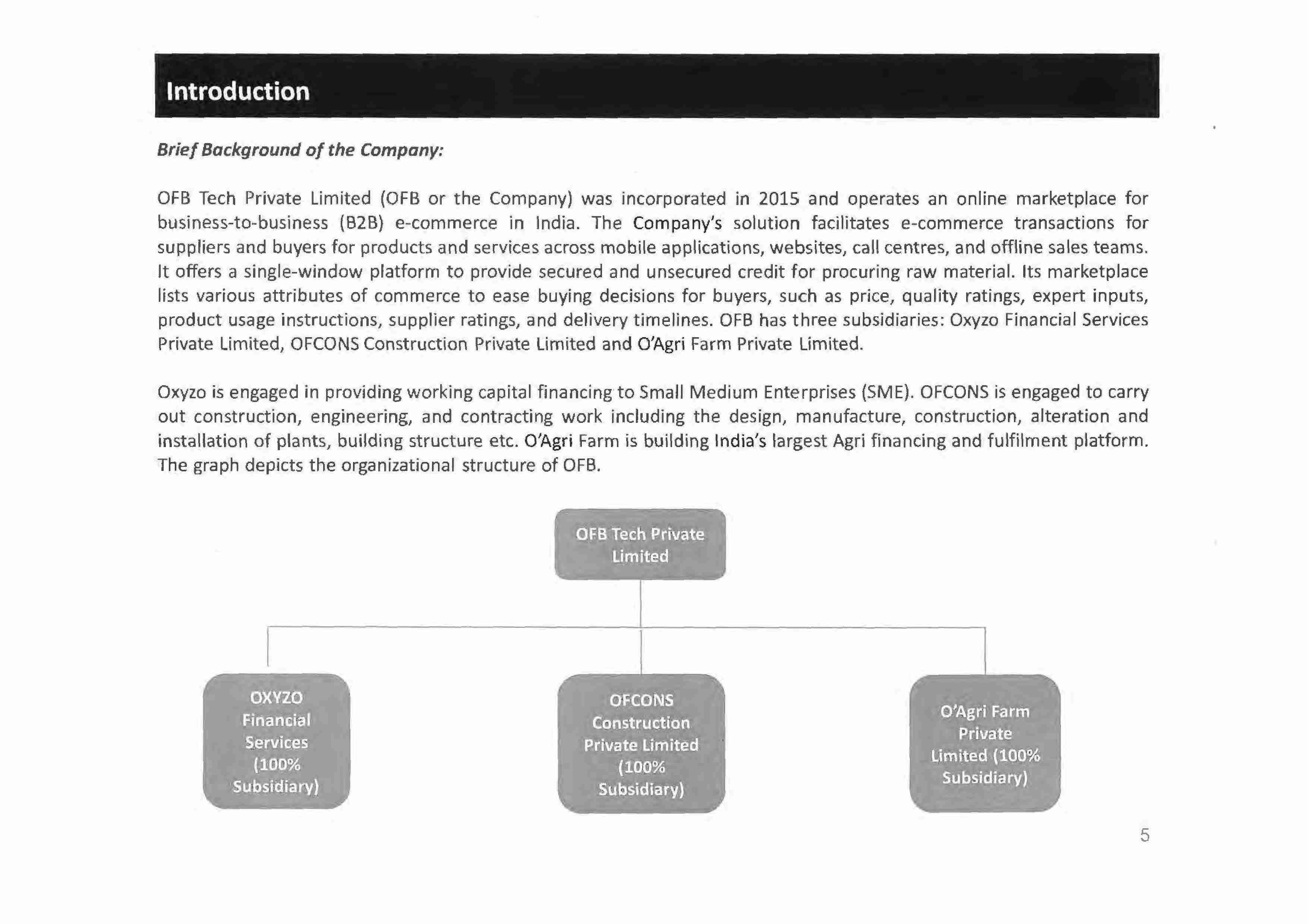 Introduction

Brief Background of the Company:

OFB Tech Private Limited (OFB or the Company) was incorporated in 2015 and operates an online marketplace for business-to-business (B2B) e-commerce in India. The Company's solution facilitates e-commerce transactions for suppliers and buyers for products and services across mobile applications, websites, call centres, and offline sales teams. It offers a single-window platform to provide secured and unsecured credit for procuring raw material. Its marketplace lists various attributes of commerce to ease buying decisions for buyers, such as price, quality ratings, expert inputs, product usage instructions, supplier ratings, and delivery timelines. OFB has three subsidiaries: Oxyzo Financial Services Private Limited, OFCONS Construction Private Limited and O'Agri Farm Private Limited.

Oxyzo is engaged in providing working capital financing to Small Medium Enterprises (SME). OFCONS is engaged to carry out construction, engineering, and contracting work including the design, manufacture, construction, alteration and installation of plants, building structure etc. O'Agri Farm is building India's largest Agri financing and fulfilment platform. The graph depicts the organizational structure of OFB.

OFB Tech Private Limited

OXYZO Financial Services (100% Subsidiary)

OFCONS Construction Private Limited (100% Subsidiary)

O'Agri Farm Private Limited (100% Subsidiary)

5